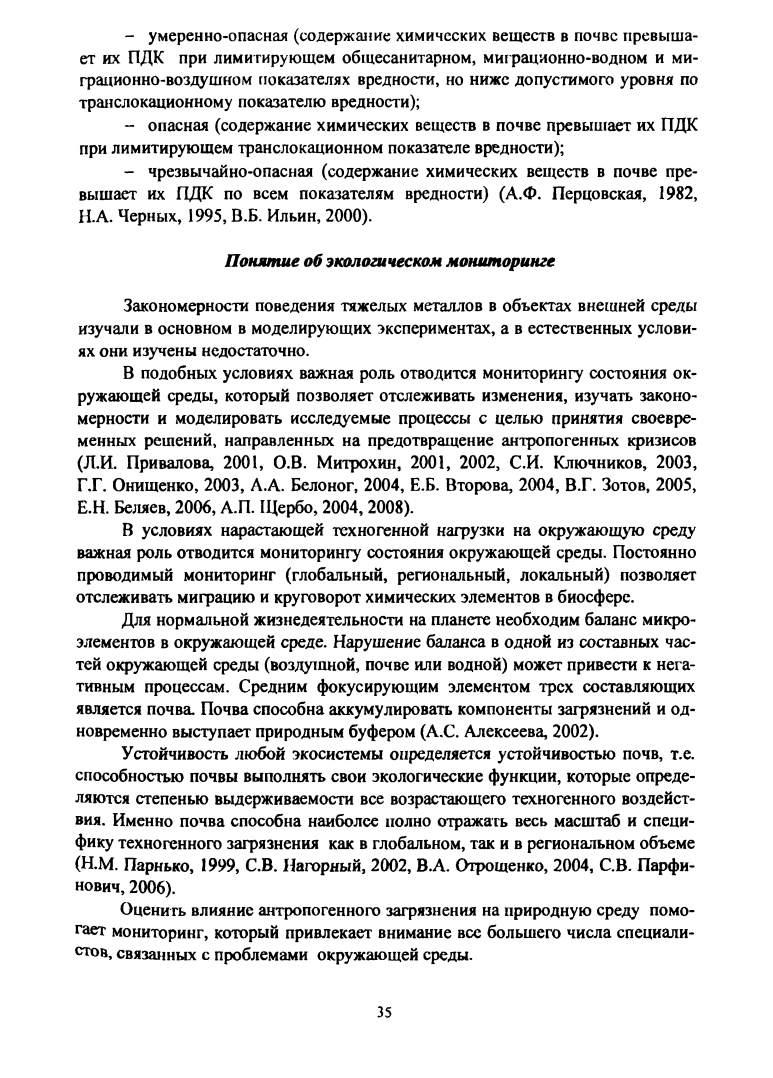 – умеренно-опасная (содержание химических веществ в почве превышает их ПДК при лимитирующем общесанитарном, миграционно-водном и миграционно-воздушном показателях вредности, но ниже допустимого уровня по транслокационному показателю вредности);

– опасная (содержание химических веществ в почве превышает их ПДК при лимитирующем транслокационном показателе вредности);

– чрезвычайно-опасная (содержание химических веществ в почве превышает их ПДК по всем показателям вредности) (А.Ф. Перцовская, 1982, Н.А. Черных, 1995, В.Б. Ильин, 2000).

Понятие об экологическом мониторинге

Закономерности поведения тяжелых металлов в объектах внешней среды изучали в основном в моделирующих экспериментах, а в естественных условиях они изучены недостаточно.

В подобных условиях важная роль отводится мониторингу состояния окружающей среды, который позволяет отслеживать изменения, изучать закономерности и моделировать исследуемые процессы с целью принятия своевременных решений, направленных на предотвращение антропогенных кризисов (Л.И. Привалова, 2001, О.В. Митрохин, 2001, 2002, С.И. Ключников, 2003, Г.Г. Онищенко, 2003, А.А. Белоног, 2004, Е.Б. Второва, 2004, В.Г. Зотов, 2005, Е.Н. Беляев, 2006, А.П. Щербо, 2004, 2008).

В условиях нарастающей техногенной нагрузки на окружающую среду важная роль отводится мониторингу состояния окружающей среды. Постоянно проводимый мониторинг (глобальный, региональный, локальный) позволяет отслеживать миграцию и круговорот химических элементов в биосфере.

Для нормальной жизнедеятельности на планете необходим баланс микроэлементов в окружающей среде. Нарушение баланса в одной из составных частей окружающей среды (воздушной, почве или водной) может привести к негативным процессам. Средним фокусирующим элементом трех составляющих является почва. Почва способна аккумулировать компоненты загрязнений и одновременно выступает природным буфером (А.С. Алексеева, 2002).

Устойчивость любой экосистемы определяется устойчивостью почв, т.е. способностью почвы выполнять свои экологические функции, которые определяются степенью выдерживаемости все возрастающего техногенного воздействия. Именно почва способна наиболее полно отражать весь масштаб и специфику техногенного загрязнения как в глобальном, так и в региональном объеме (Н.М. Парнько, 1999, С.В. Нагорный, 2002, В.А. Отрощенко, 2004, С.В. Парфинович, 2006).

Оценить влияние антропогенного загрязнения на природную среду помогает мониторинг, который привлекает внимание все большего числа специалистов, связанных с проблемами окружающей среды.

35